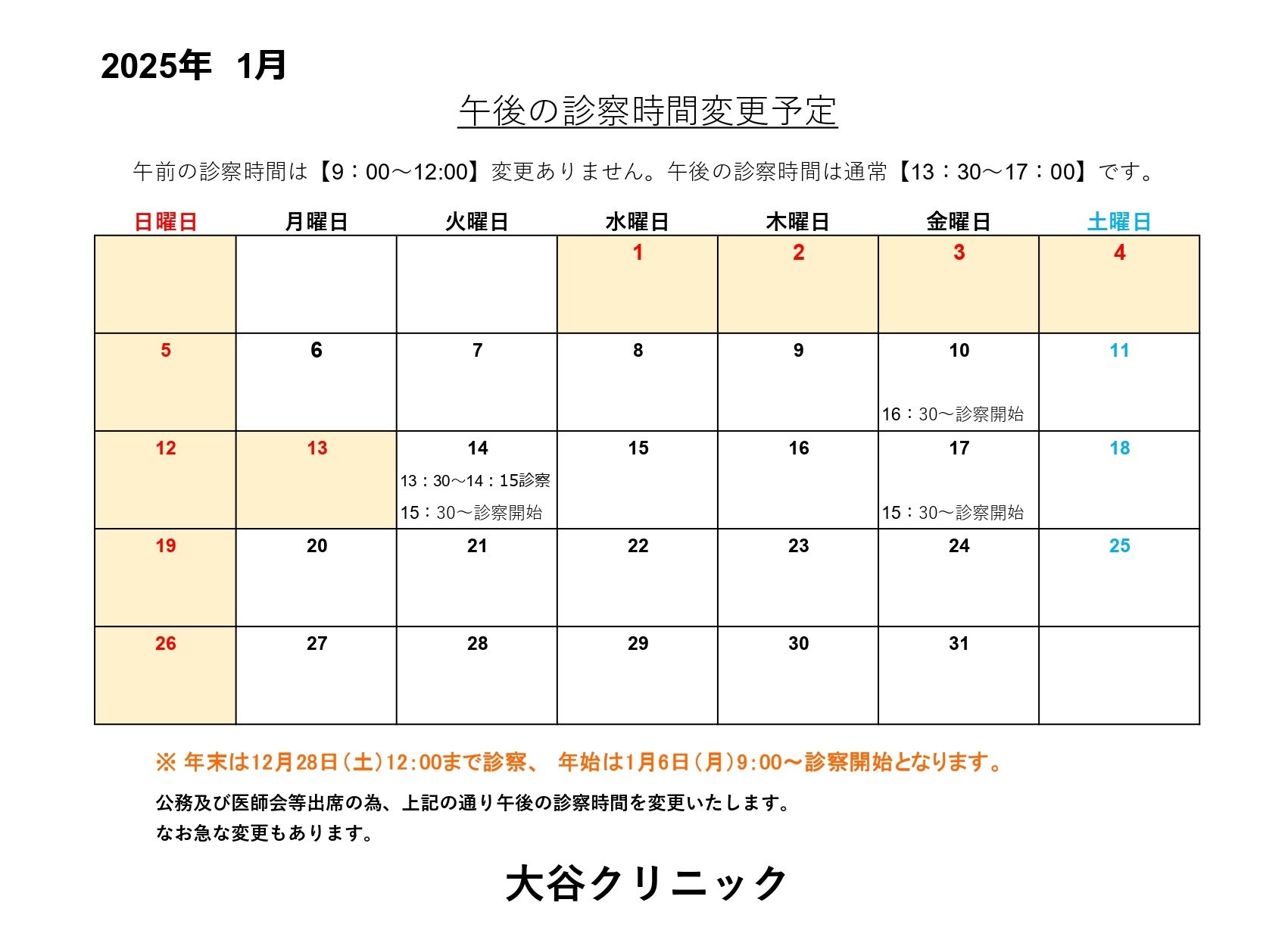 2025年　1月

午後の診察時間変更予定

午前の診察時間は【9：00～12:00】変更ありません。午後の診察時間は通常【13：30～17：00】です。

| 日曜日 | 月曜日 | 火曜日 | 水曜日 | 木曜日 | 金曜日 | 土曜日 |
|---|---|---|---|---|---|---|
| | | | 1 | 2 | 3 | 4 |
| 5 | 6 | 7 | 8 | 9 | 10 16：30～診察開始 | 11 |
| 12 | 13 | 14 13：30～14：15診察 15：30～診察開始 | 15 | 16 | 17 15：30～診察開始 | 18 |
| 19 | 20 | 21 | 22 | 23 | 24 | 25 |
| 26 | 27 | 28 | 29 | 30 | 31 | |

※ 年末は12月28日（土）12:00まで診察、　年始は1月6日（月）9:00～診察開始となります。

公務及び医師会等出席の為、上記の通り午後の診察時間を変更いたします。
なお急な変更もあります。

大谷クリニック